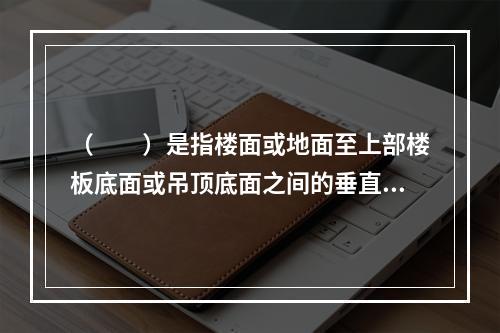 （　　）是指楼面或地面至上部楼板底面或吊顶底面之间的垂直...